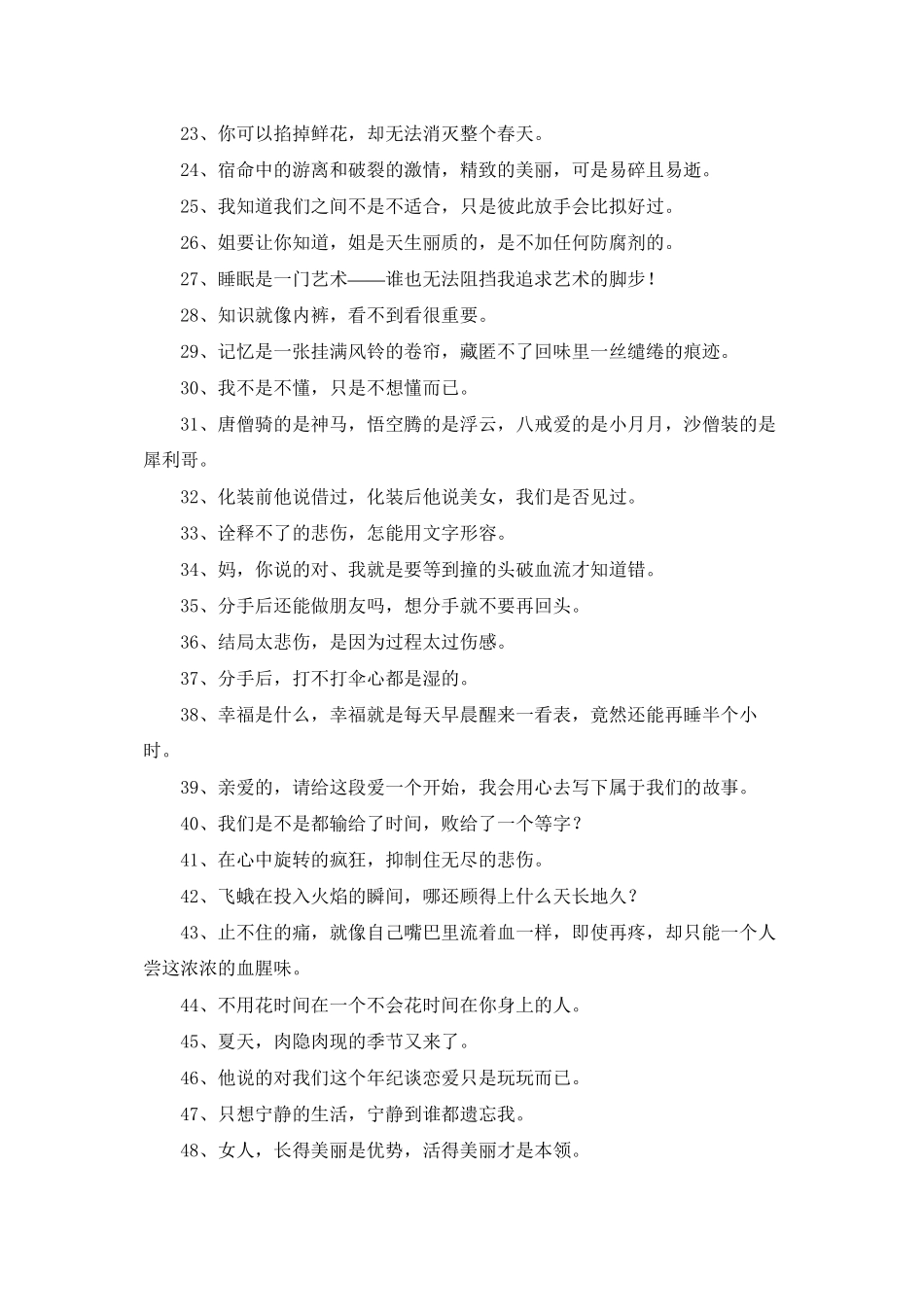 23、你可以掐掉鲜花，却无法消灭整个春天。

24、宿命中的游离和破裂的激情，精致的美丽，可是易碎且易逝。

25、我知道我们之间不是不适合，只是彼此放手会比拟好过。

26、姐要让你知道，姐是天生丽质的，是不加任何防腐剂的。

27、睡眠是一门艺术——谁也无法阻挡我追求艺术的脚步！

28、知识就像内裤，看不到看很重要。

29、记忆是一张挂满风铃的卷帘，藏匿不了回味里一丝缱绻的痕迹。

30、我不是不懂，只是不想懂而已。

31、唐僧骑的是神马，悟空腾的是浮云，八戒爱的是小月月，沙僧装的是犀利哥。

32、化装前他说借过，化装后他说美女，我们是否见过。

33、诠释不了的悲伤，怎能用文字形容。

34、妈，你说的对、我就是要等到撞的头破血流才知道错。

35、分手后还能做朋友吗，想分手就不要再回头。

36、结局太悲伤，是因为过程太过伤感。

37、分手后，打不打伞心都是湿的。

38、幸福是什么，幸福就是每天早晨醒来一看表，竟然还能再睡半个小时。

39、亲爱的，请给这段爱一个开始，我会用心去写下属于我们的故事。

40、我们是不是都输给了时间，败给了一个等字？

41、在心中旋转的疯狂，抑制住无尽的悲伤。

42、飞蛾在投入火焰的瞬间，哪还顾得上什么天长地久？

43、止不住的痛，就像自己嘴巴里流着血一样，即使再疼，却只能一个人尝这浓浓的血腥味。

44、不用花时间在一个不会花时间在你身上的人。

45、夏天，肉隐肉现的季节又来了。

46、他说的对我们这个年纪谈恋爱只是玩玩而已。

47、只想宁静的生活，宁静到谁都遗忘我。

48、女人，长得美丽是优势，活得美丽才是本领。